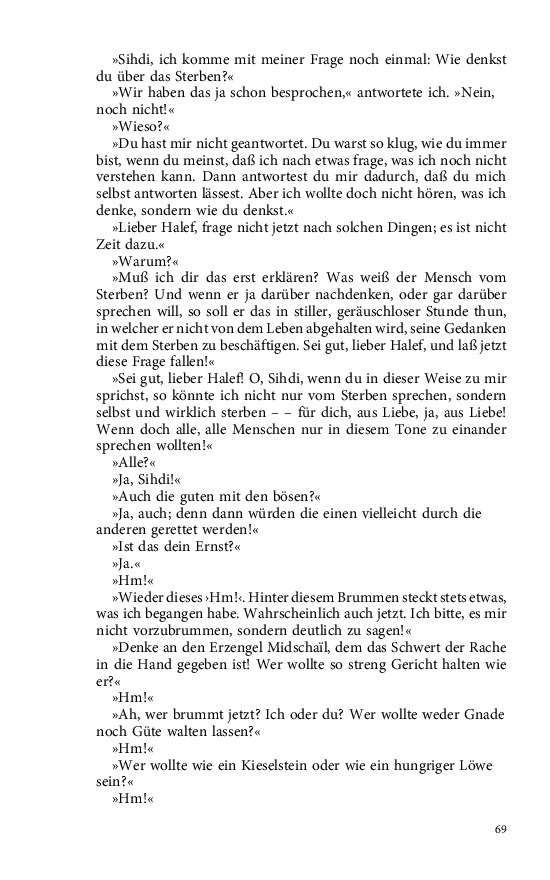 »Sihdi, ich komme mit meiner Frage noch einmal: Wie denkst du über das Sterben?«

»Wir haben das ja schon besprochen,« antwortete ich. »Nein, noch nicht!«

»Wieso?«

»Du hast mir nicht geantwortet. Du warst so klug, wie du immer bist, wenn du meinst, daß ich nach etwas frage, was ich noch nicht verstehen kann. Dann antwortest du mir dadurch, daß du mich selbst antworten lässest. Aber ich wollte doch nicht hören, was ich denke, sondern wie du denkst.«

»Lieber Halef, frage nicht jetzt nach solchen Dingen; es ist nicht Zeit dazu.«

»Warum?«

»Muß ich dir das erst erklären? Was weiß der Mensch vom Sterben? Und wenn er ja darüber nachdenken, oder gar darüber sprechen will, so soll er das in stiller, geräuschloser Stunde thun, in welcher er nicht von dem Leben abgehalten wird, seine Gedanken mit dem Sterben zu beschäftigen. Sei gut, lieber Halef, und laß jetzt diese Frage fallen!«

»Sei gut, lieber Halef! O, Sihdi, wenn du in dieser Weise zu mir sprichst, so könnte ich nicht nur vom Sterben sprechen, sondern selbst und wirklich sterben – – für dich, aus Liebe, ja, aus Liebe! Wenn doch alle, alle Menschen nur in diesem Tone zu einander sprechen wollten!«

»Alle?«

»Ja, Sihdi!«

»Auch die guten mit den bösen?«

»Ja, auch; denn dann würden die einen vielleicht durch die anderen gerettet werden!«

»Ist das dein Ernst?«

»Ja.«

»Hm!«

»Wieder dieses ›Hm!‹. Hinter diesem Brummen steckt stets etwas, was ich begangen habe. Wahrscheinlich auch jetzt. Ich bitte, es mir nicht vorzubrummen, sondern deutlich zu sagen!«

»Denke an den Erzengel Midschaïl, dem das Schwert der Rache in die Hand gegeben ist! Wer wollte so streng Gericht halten wie er?«

»Hm!«

»Ah, wer brummt jetzt? Ich oder du? Wer wollte weder Gnade noch Güte walten lassen?«

»Hm!«

»Wer wollte wie ein Kieselstein oder wie ein hungriger Löwe sein?«

»Hm!«

69